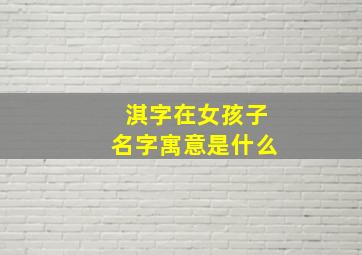 淇字在女孩子
名字寓意是什么